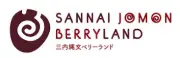 SANNAI JOMON
BERRYLAND
三内縄文ベリーランド